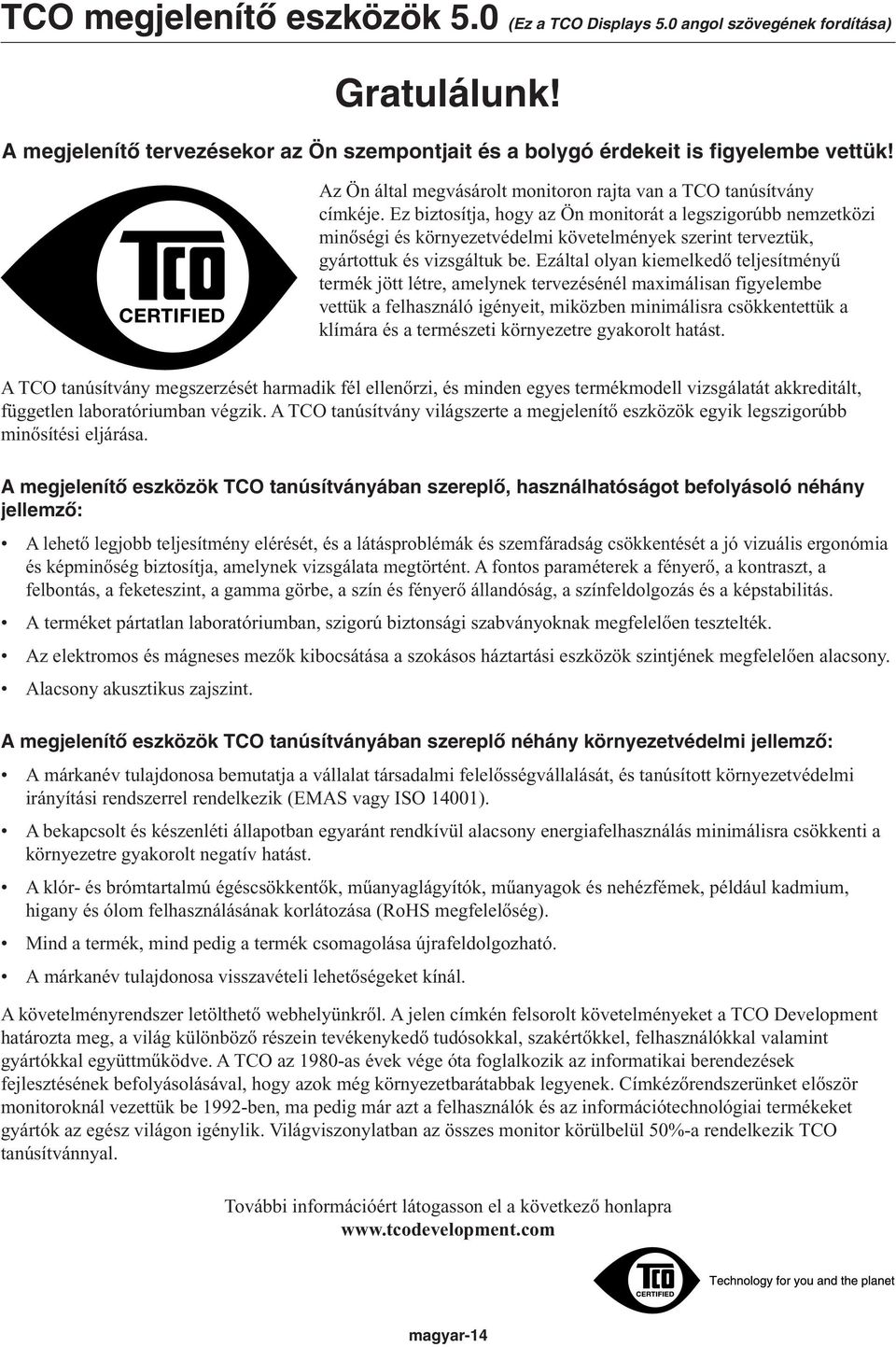 TCO megjelenítő eszközök 5.0 (Ez a TCO Displays 5.0 angol szövegének fordítása)

Gratulálunk!

A megjelenítő tervezésekor az Ön szempontjait és a bolygó érdekeit is figyelembe vettük!

TCO
CERTIFIED

Az Ön által megvásárolt monitoron rajta van a TCO tanúsítvány címkéje. Ez biztosítja, hogy az Ön monitorát a legszigorúbb nemzetközi minőségi és környezetvédelmi követelmények szerint terveztük, gyártottuk és vizsgáltuk be. Ezáltal olyan kiemelkedő teljesítményű termék jött létre, amelynek tervezésénél maximálisan figyelembe vettük a felhasználó igényeit, miközben minimálisra csökkentettük a klímára és a természeti környezetre gyakorolt hatást.

A TCO tanúsítvány megszerzését harmadik fél ellenőrzi, és minden egyes termékmodell vizsgálatát akkreditált, független laboratóriumban végzik. A TCO tanúsítvány világszerte a megjelenítő eszközök egyik legszigorúbb minősítési eljárása.

A megjelenítő eszközök TCO tanúsítványában szereplő, használhatóságot befolyásoló néhány jellemző:

• A lehető legjobb teljesítmény elérését, és a látásproblémák és szemfáradság csökkentését a jó vizuális ergonómia és képminőség biztosítja, amelynek vizsgálata megtörtént. A fontos paraméterek a fényerő, a kontraszt, a felbontás, a feketeszint, a gamma görbe, a szín és fényerő állandóság, a színfeldolgozás és a képstabilitás.
• A terméket pártatlan laboratóriumban, szigorú biztonsági szabványoknak megfelelően tesztelték.
• Az elektromos és mágneses mezők kibocsátása a szokásos háztartási eszközök szintjének megfelelően alacsony.
• Alacsony akusztikus zajszint.

A megjelenítő eszközök TCO tanúsítványában szereplő néhány környezetvédelmi jellemző:

• A márkanév tulajdonosa bemutatja a vállalat társadalmi felelősségvállalását, és tanúsított környezetvédelmi irányítási rendszerrel rendelkezik (EMAS vagy ISO 14001).
• A bekapcsolt és készenléti állapotban egyaránt rendkívül alacsony energiafelhasználás minimálisra csökkenti a környezetre gyakorolt negatív hatást.
• A klór- és brómtartalmú égéscsökkentők, műanyaglágyítók, műanyagok és nehézfémek, például kadmium, higany és ólom felhasználásának korlátozása (RoHS megfelelőség).
• Mind a termék, mind pedig a termék csomagolása újrafeldolgozható.
• A márkanév tulajdonosa visszavételi lehetőségeket kínál.

A követelményrendszer letölthető webhelyünkről. A jelen címkén felsorolt követelményeket a TCO Development határozta meg, a világ különböző részein tevékenykedő tudósokkal, szakértőkkel, felhasználókkal valamint gyártókkal együttműködve. A TCO az 1980-as évek vége óta foglalkozik az informatikai berendezések fejlesztésének befolyásolásával, hogy azok még környezetbarátabbak legyenek. Címkézőrendszerünket először monitoroknál vezettük be 1992-ben, ma pedig már azt a felhasználók és az információtechnológiai termékeket gyártók az egész világon igénylik. Világviszonylatban az összes monitor körülbelül 50%-a rendelkezik TCO tanúsítvánnyal.

További információért látogasson el a következő honlapra
www.tcodevelopment.com

TCO
CERTIFIED
Technology for you and the planet

magyar-14